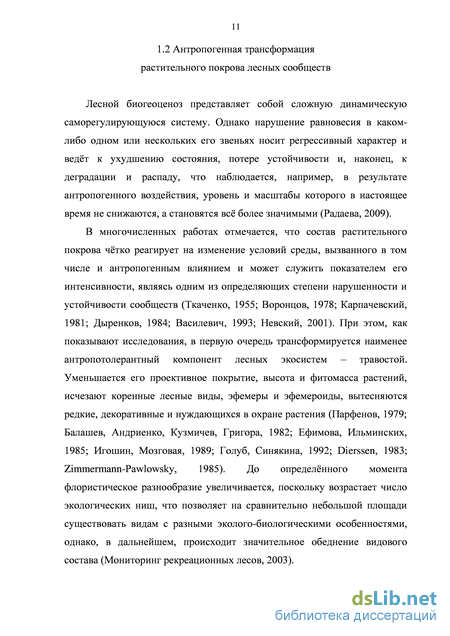 11

1.2 Антропогенная трансформация растительного покрова лесных сообществ

Лесной биогеоценоз представляет собой сложную динамическую саморегулирующуюся систему. Однако нарушение равновесия в каком-либо одном или нескольких его звеньях носит регрессивный характер и ведёт к ухудшению состояния, потере устойчивости и, наконец, к деградации и распаду, что наблюдается, например, в результате антропогенного воздействия, уровень и масштабы которого в настоящее время не снижаются, а становятся всё более значимыми (Радаева, 2009).

В многочисленных работах отмечается, что состав растительного покрова чётко реагирует на изменение условий среды, вызванного в том числе и антропогенным влиянием и может служить показателем его интенсивности, являясь одним из определяющих степени нарушенности и устойчивости сообществ (Ткаченко, 1955; Воронцов, 1978; Карпачевский, 1981; Дыренков, 1984; Василевич, 1993; Невский, 2001). При этом, как показывают исследования, в первую очередь трансформируется наименее антропотолерантный компонент лесных экосистем – травостой. Уменьшается его проективное покрытие, высота и фитомасса растений, исчезают коренные лесные виды, эфемеры и эфемероиды, вытесняются редкие, декоративные и нуждающихся в охране растения (Парфенов, 1979; Балашев, Андриенко, Кузмичев, Григора, 1982; Ефимова, Ильминских, 1985; Игошин, Мозговая, 1989; Голуб, Синякина, 1992; Dierssen, 1983; Zimmermann-Pawlowsky, 1985). До определённого момента флористическое разнообразие увеличивается, поскольку возрастает число экологических ниш, что позволяет на сравнительно небольшой площади существовать видам с разными эколого-биологическими особенностями, однако, в дальнейшем, происходит значительное обеднение видового состава (Мониторинг рекреационных лесов, 2003).

dsLib.net
библиотека диссертаций